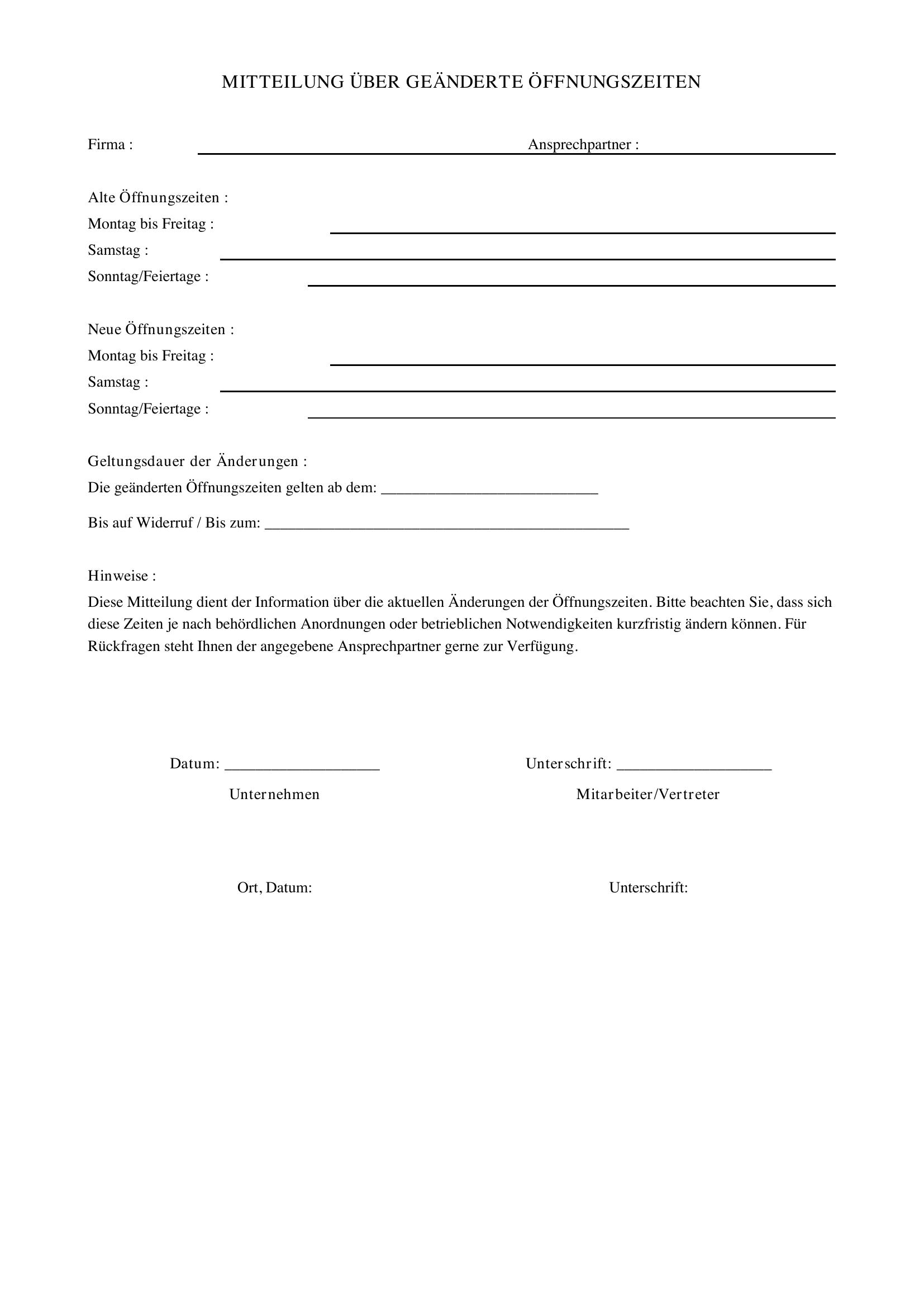 MITTEILUNG ÜBER GEÄNDERTE ÖFFNUNGSZEITEN

Firma : ____ Ansprechpartner : ____

Alte Öffnungszeiten :
Montag bis Freitag : ____
Samstag : ____
Sonntag/Feiertage : ____

Neue Öffnungszeiten :
Montag bis Freitag : ____
Samstag : ____
Sonntag/Feiertage : ____

Geltungsdauer der Änderungen :
Die geänderten Öffnungszeiten gelten ab dem: ____

Bis auf Widerruf / Bis zum: ____

Hinweise :
Diese Mitteilung dient der Information über die aktuellen Änderungen der Öffnungszeiten. Bitte beachten Sie, dass sich diese Zeiten je nach behördlichen Anordnungen oder betrieblichen Notwendigkeiten kurzfristig ändern können. Für Rückfragen steht Ihnen der angegebene Ansprechpartner gerne zur Verfügung.

Datum: ____
Unternehmen

Unterschrift: ____
Mitarbeiter/Vertreter

Ort, Datum:

Unterschrift: